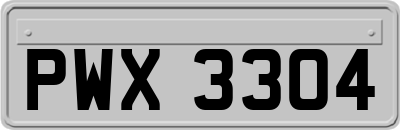 PWX 3304